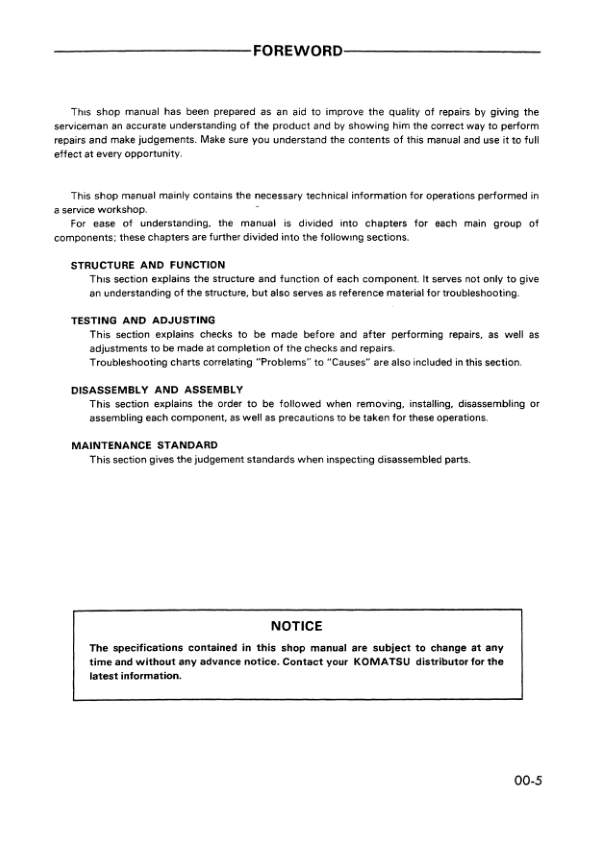 FOREWORD

This shop manual has been prepared as an aid to improve the quality of repairs by giving the serviceman an accurate understanding of the product and by showing him the correct way to perform repairs and make judgements. Make sure you understand the contents of this manual and use it to full effect at every opportunity.

This shop manual mainly contains the necessary technical information for operations performed in a service workshop.
For ease of understanding, the manual is divided into chapters for each main group of components; these chapters are further divided into the following sections.

STRUCTURE AND FUNCTION
This section explains the structure and function of each component. It serves not only to give an understanding of the structure, but also serves as reference material for troubleshooting.

TESTING AND ADJUSTING
This section explains checks to be made before and after performing repairs, as well as adjustments to be made at completion of the checks and repairs.
Troubleshooting charts correlating "Problems" to "Causes" are also included in this section.

DISASSEMBLY AND ASSEMBLY
This section explains the order to be followed when removing, installing, disassembling or assembling each component, as well as precautions to be taken for these operations.

MAINTENANCE STANDARD
This section gives the judgement standards when inspecting disassembled parts.

NOTICE
The specifications contained in this shop manual are subject to change at any time and without any advance notice. Contact your KOMATSU distributor for the latest information.

00-5